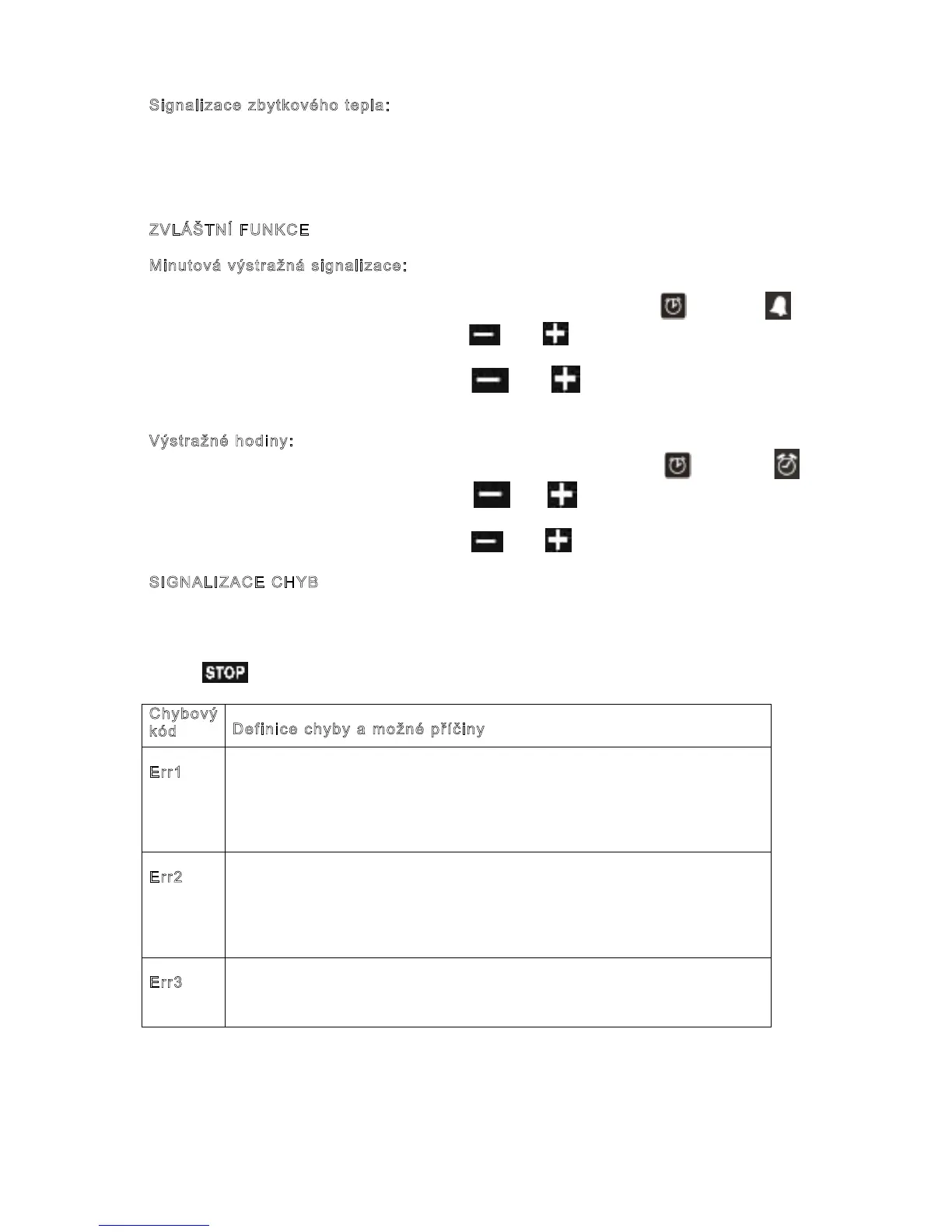 Signalizace zbytkového tepla:

ZVLÁŠTNÍ FUNKCE

Minutová výstražná signalizace:

Výstražné hodiny:

SIGNALIZACE CHYB

STOP

| Chybový kód | Definice chyby a možné příčiny |
|---|---|
| Err1 | |
| Err2 | |
| Err3 | |